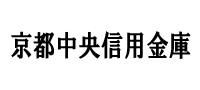 京都中央信用金庫